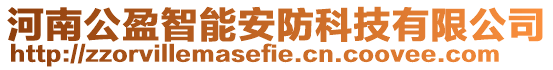 河南公盈智能安防科技有限公司
http://zzorvillemasefie.cn.coovee.com